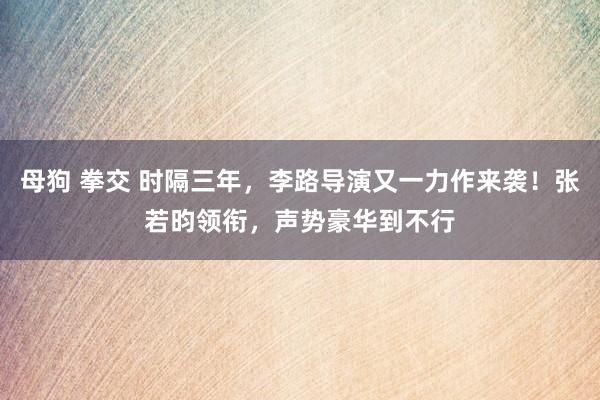 母狗 拳交 时隔三年，李路导演又一力作来袭！张若昀领衔，声势豪华到不行